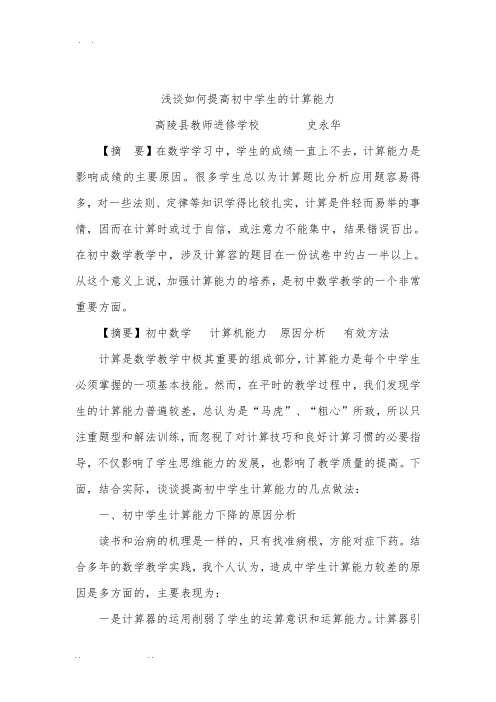 浅谈如何提高初中学生的计算能力

高陵县教师进修学校　　史永华

【摘　要】在数学学习中，学生的成绩一直上不去，计算能力是影响成绩的主要原因。很多学生总以为计算题比分析应用题容易得多，对一些法则、定律等知识学得比较扎实，计算是件轻而易举的事情，因而在计算时或过于自信，或注意力不能集中，结果错误百出。在初中数学教学中，涉及计算容的题目在一份试卷中约占一半以上。从这个意义上说，加强计算能力的培养，是初中数学教学的一个非常重要方面。

【摘要】初中数学　计算机能力　原因分析　有效方法

计算是数学教学中极其重要的组成部分，计算能力是每个中学生必须掌握的一项基本技能。然而，在平时的教学过程中，我们发现学生的计算能力普遍较差，总认为是“马虎”、“粗心”所致，所以只注重题型和解法训练，而忽视了对计算技巧和良好计算习惯的必要指导，不仅影响了学生思维能力的发展，也影响了教学质量的提高。下面，结合实际，谈谈提高初中学生计算能力的几点做法：

一、初中学生计算能力下降的原因分析

读书和治病的机理是一样的，只有找准病根，方能对症下药。结合多年的数学教学实践，我个人认为，造成中学生计算能力较差的原因是多方面的，主要表现为：

一是计算器的运用削弱了学生的运算意识和运算能力。计算器引